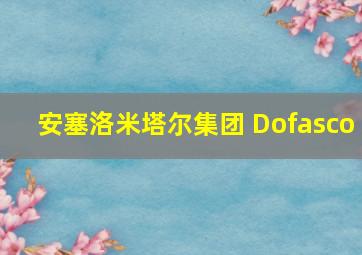 安塞洛米塔尔集团 Dofasco